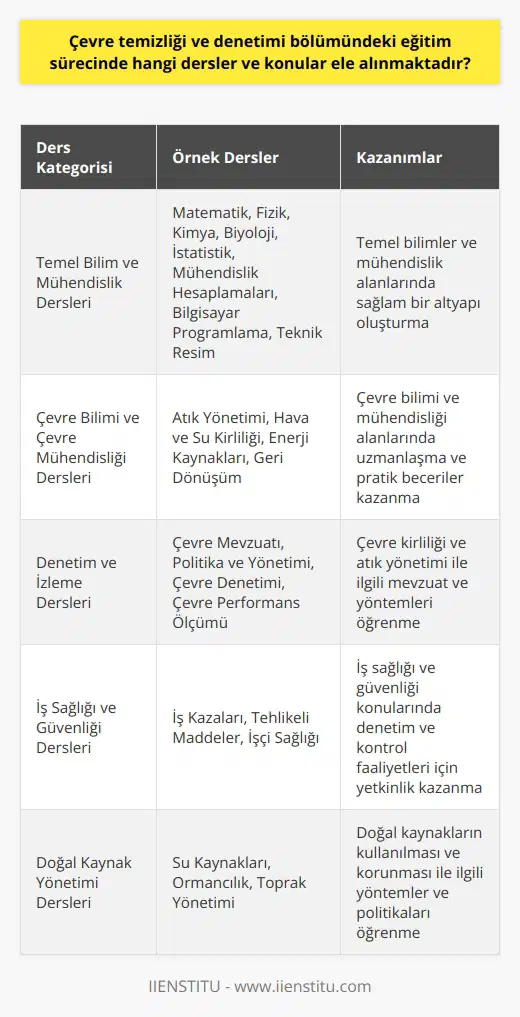 Çevre temizliği ve denetimi bölümündeki eğitim sürecinde hangi dersler ve konular ele alınmaktadır?

| Ders Kategorisi | Örnek Dersler | Kazanımlar |
|---|---|---|
| Temel Bilim ve Mühendislik Dersleri | Matematik, Fizik, Kimya, Biyoloji, İstatistik, Mühendislik Hesaplamaları, Bilgisayar Programlama, Teknik Resim | Temel bilimler ve mühendislik alanlarında sağlam bir altyapı oluşturma |
| Çevre Bilimi ve Çevre Mühendisliği Dersleri | Atık Yönetimi, Hava ve Su Kirliliği, Enerji Kaynakları, Geri Dönüşüm | Çevre bilimi ve mühendisliği alanlarında uzmanlaşma ve pratik beceriler kazanma |
| Denetim ve İzleme Dersleri | Çevre Mevzuatı, Politika ve Yönetimi, Çevre Denetimi, Çevre Performans Ölçümü | Çevre kirliliği ve atık yönetimi ile ilgili mevzuat ve yöntemleri öğrenme |
| İş Sağlığı ve Güvenliği Dersleri | İş Kazaları, Tehlikeli Maddeler, İşçi Sağlığı | İş sağlığı ve güvenliği konularında denetim ve kontrol faaliyetleri için yetkinlik kazanma |
| Doğal Kaynak Yönetimi Dersleri | Su Kaynakları, Ormancılık, Toprak Yönetimi | Doğal kaynakların kullanılması ve korunması ile ilgili yöntemler ve politikaları öğrenme |

IIENSTITU - www.iienstitu.com